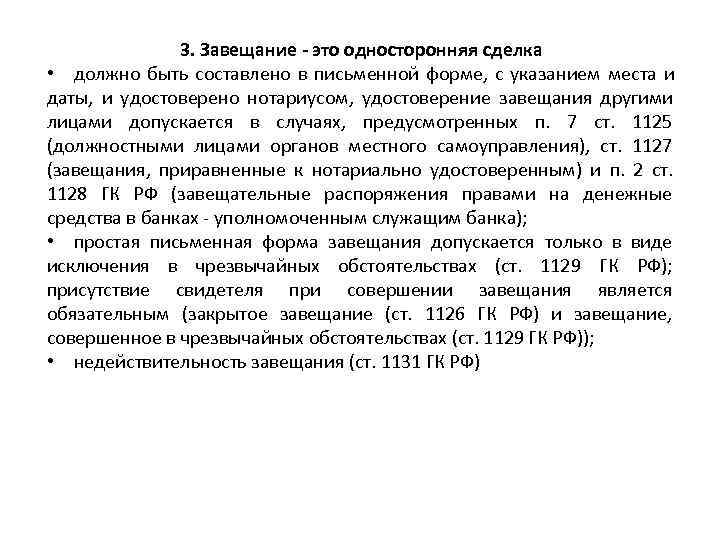 3. Завещание - это односторонняя сделка

• должно быть составлено в письменной форме, с указанием места и даты, и удостоверено нотариусом, удостоверение завещания другими лицами допускается в случаях, предусмотренных п. 7 ст. 1125 (должностными лицами органов местного самоуправления), ст. 1127 (завещания, приравненные к нотариально удостоверенным) и п. 2 ст. 1128 ГК РФ (завещательные распоряжения правами на денежные средства в банках - уполномоченным служащим банка);

• простая письменная форма завещания допускается только в виде исключения в чрезвычайных обстоятельствах (ст. 1129 ГК РФ); присутствие свидетеля при совершении завещания является обязательным (закрытое завещание (ст. 1126 ГК РФ) и завещание, совершенное в чрезвычайных обстоятельствах (ст. 1129 ГК РФ));

• недействительность завещания (ст. 1131 ГК РФ)